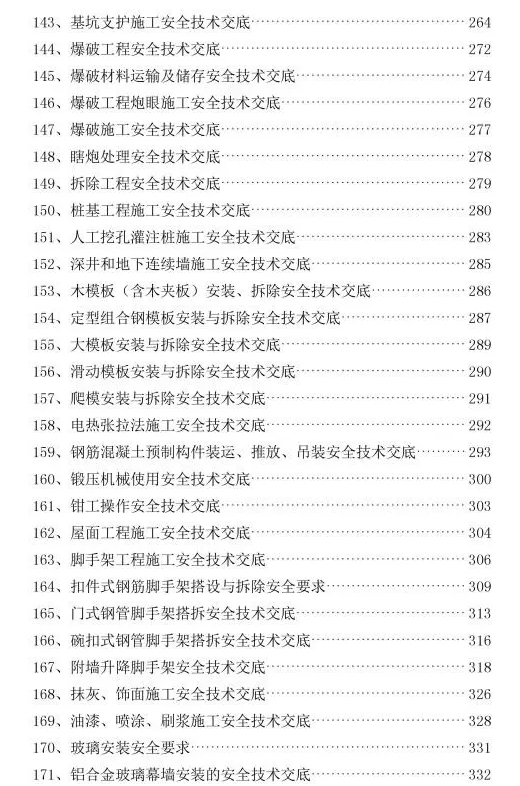 143、基坑支护施工安全技术交底……264
144、爆破工程安全技术交底……272
145、爆破材料运输及储存安全技术交底……274
146、爆破工程炮眼施工安全技术交底……276
147、爆破施工安全技术交底……277
148、瞎炮处理安全技术交底……278
149、拆除工程安全技术交底……279
150、桩基工程施工安全技术交底……280
151、人工挖孔灌注桩施工安全技术交底……283
152、深井和地下连续墙施工安全技术交底……285
153、木模板（含木夹板）安装、拆除安全技术交底……286
154、定型组合钢模板安装与拆除安全技术交底……287
155、大模板安装与拆除安全技术交底……289
156、滑动模板安装与拆除安全技术交底……290
157、爬模安装与拆除安全技术交底……291
158、电热张拉法施工安全技术交底……292
159、钢筋混凝土预制构件装运、推放、吊装安全技术交底……293
160、锻压机械使用安全技术交底……300
161、钳工操作安全技术交底……303
162、屋面工程施工安全技术交底……304
163、脚手架工程施工安全技术交底……306
164、扣件式钢筋脚手架搭设与拆除安全要求……309
165、门式钢管脚手架搭拆安全技术交底……313
166、碗扣式钢管脚手架搭拆安全技术交底……316
167、附墙升降脚手架安全技术交底……318
168、抹灰、饰面施工安全技术交底……326
169、油漆、喷涂、刷浆施工安全技术交底……328
170、玻璃安装安全要求……331
171、铝合金玻璃幕墙安装的安全技术交底……332